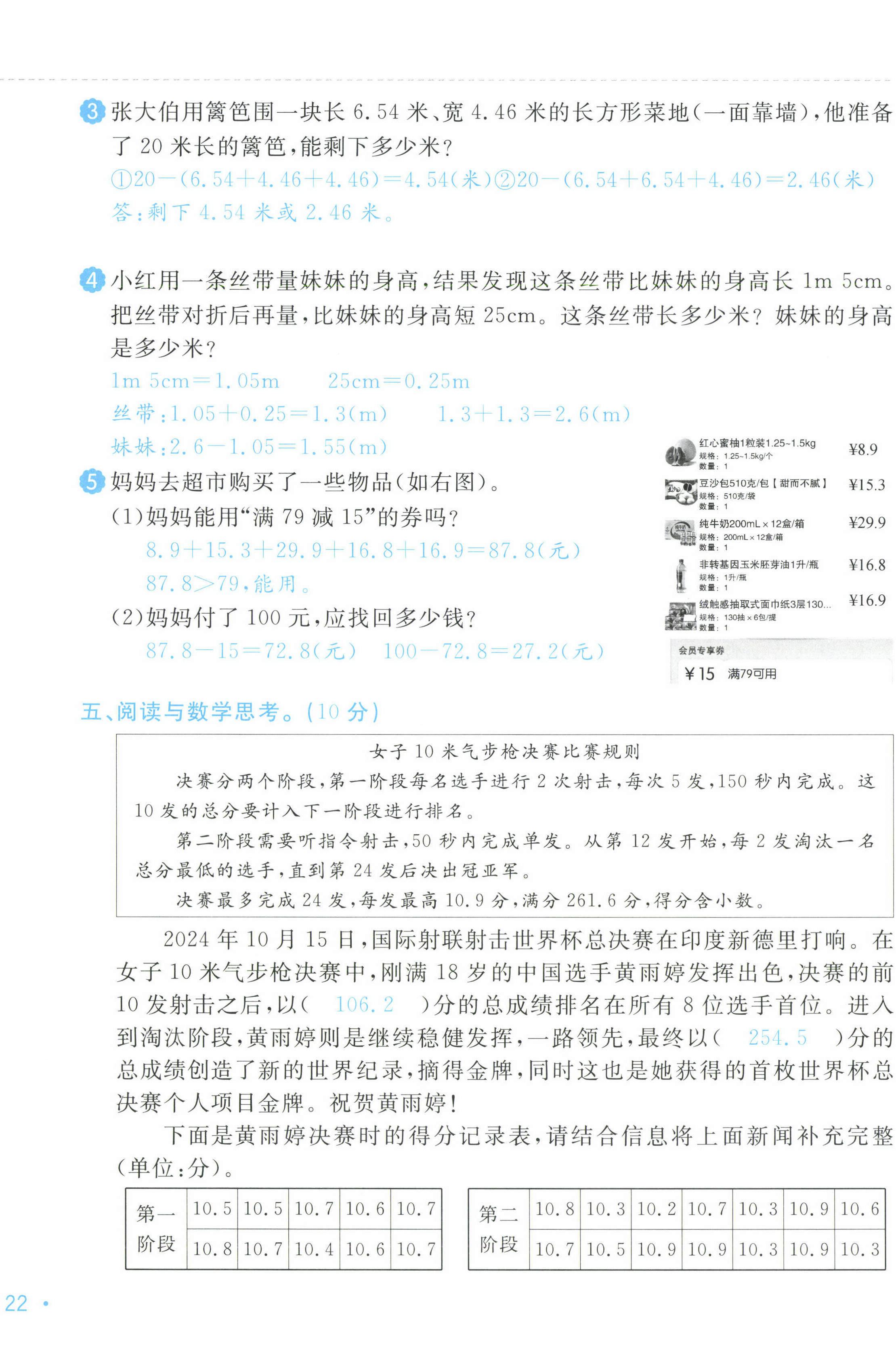 3 张大伯用篱笆围一块长6.54米、宽4.46米的长方形菜地(一面靠墙),他准备了20米长的篱笆,能剩下多少米?

①$20-(6.54+4.46+4.46)=4.54$(米)②$20-(6.54+6.54+4.46)=2.46$(米)

答:剩下4.54米或2.46米。

4 小红用一条丝带量妹妹的身高,结果发现这条丝带比妹妹的身高长1m 5cm。把丝带对折后再量,比妹妹的身高短25cm。这条丝带长多少米?妹妹的身高是多少米?

1m 5cm=1.05m 25cm=0.25m

丝带:$1.05+0.25=1.3$(m) $1.3+1.3=2.6$(m)

妹妹:$2.6-1.05=1.55$(m)

5 妈妈去超市购买了一些物品(如右图)。

(1)妈妈能用“满79减15”的券吗?

$8.9+15.3+29.9+16.8+16.9=87.8$(元)

$87.8>79$,能用。

(2)妈妈付了100元,应找回多少钱?

$87.8-15=72.8$(元) $100-72.8=27.2$(元)

红心蜜柚1粒装1.25~1.5kg
规格:1.25~1.5kg/个
数量:1
¥8.9

豆沙包510克/包【甜而不腻】
规格:510克/袋
数量:1
¥15.3

纯牛奶200mL×12盒/箱
规格:200mL×12盒/箱
数量:1
¥29.9

非转基因玉米胚芽油1升/瓶
规格:1升/瓶
数量:1
¥16.8

绒触感抽取式面巾纸3层130...
规格:130抽×6包/提
数量:1
¥16.9

会员专享券
¥15 满79可用

五、阅读与数学思考。(10分)

女子10米气步枪决赛比赛规则

决赛分两个阶段,第一阶段每名选手进行2次射击,每次5发,150秒内完成。这10发的总分要计入下一阶段进行排名。

第二阶段需要听指令射击,50秒内完成单发。从第12发开始,每2发淘汰一名总分最低的选手,直到第24发后决出冠亚军。

决赛最多完成24发,每发最高10.9分,满分261.6分,得分含小数。

2024年10月15日,国际射联射击世界杯总决赛在印度新德里打响。在女子10米气步枪决赛中,刚满18岁的中国选手黄雨婷发挥出色,决赛的前10发射击之后,以( 106.2 )分的总成绩排名在所有8位选手首位。进入到淘汰阶段,黄雨婷则是继续稳健发挥,一路领先,最终以( 254.5 )分的总成绩创造了新的世界纪录,摘得金牌,同时这也是她获得的首枚世界杯总决赛个人项目金牌。祝贺黄雨婷!

下面是黄雨婷决赛时的得分记录表,请结合信息将上面新闻补充完整(单位:分)。

| 第一阶段 | 10.5 | 10.5 | 10.7 | 10.6 | 10.7 |
|---|---|---|---|---|---|
| | 10.8 | 10.7 | 10.4 | 10.6 | 10.7 |

| 第二阶段 | 10.8 | 10.3 | 10.2 | 10.7 | 10.3 | 10.9 | 10.6 |
|---|---|---|---|---|---|---|---|
| | 10.7 | 10.5 | 10.9 | 10.9 | 10.3 | 10.9 | 10.3 |

22 •